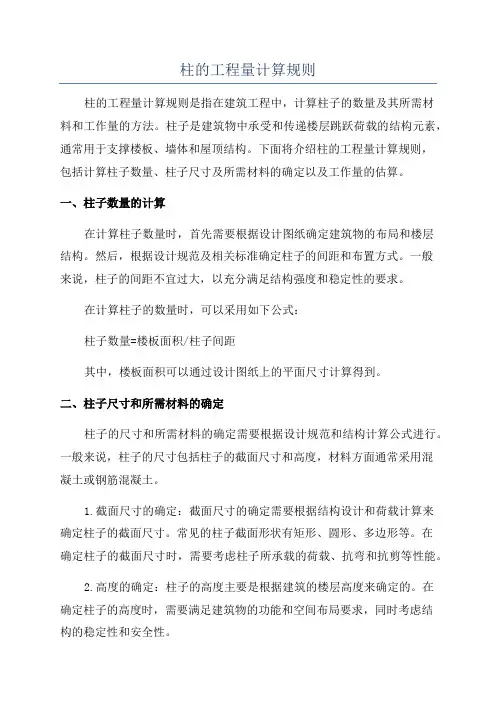 柱的工程量计算规则

柱的工程量计算规则是指在建筑工程中，计算柱子的数量及其所需材料和工作量的方法。柱子是建筑物中承受和传递楼层跳跃荷载的结构元素，通常用于支撑楼板、墙体和屋顶结构。下面将介绍柱的工程量计算规则，包括计算柱子数量、柱子尺寸及所需材料的确定以及工作量的估算。

一、柱子数量的计算

在计算柱子数量时，首先需要根据设计图纸确定建筑物的布局和楼层结构。然后，根据设计规范及相关标准确定柱子的间距和布置方式。一般来说，柱子的间距不宜过大，以充分满足结构强度和稳定性的要求。

在计算柱子的数量时，可以采用如下公式：

柱子数量=楼板面积/柱子间距

其中，楼板面积可以通过设计图纸上的平面尺寸计算得到。

二、柱子尺寸和所需材料的确定

柱子的尺寸和所需材料的确定需要根据设计规范和结构计算公式进行。一般来说，柱子的尺寸包括柱子的截面尺寸和高度，材料方面通常采用混凝土或钢筋混凝土。

1.截面尺寸的确定：截面尺寸的确定需要根据结构设计和荷载计算来确定柱子的截面尺寸。常见的柱子截面形状有矩形、圆形、多边形等。在确定柱子的截面尺寸时，需要考虑柱子所承载的荷载、抗弯和抗剪等性能。

2.高度的确定：柱子的高度主要是根据建筑的楼层高度来确定的。在确定柱子的高度时，需要满足建筑物的功能和空间布局要求，同时考虑结构的稳定性和安全性。